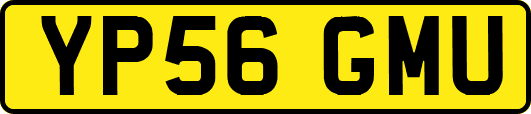 YP56 GMU